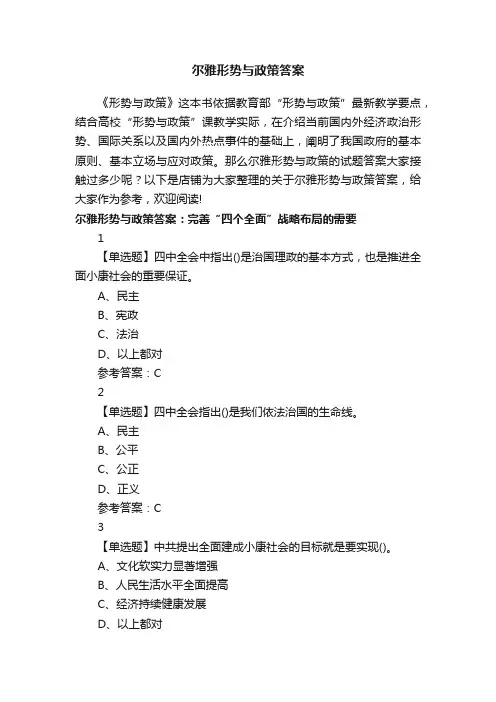 尔雅形势与政策答案

《形势与政策》这本书依据教育部“形势与政策”最新教学要点，结合高校“形势与政策”课教学实际，在介绍当前国内外经济政治形势、国际关系以及国内外热点事件的基础上，阐明了我国政府的基本原则、基本立场与应对政策。那么尔雅形势与政策的试题答案大家接触过多少呢？以下是店铺为大家整理的关于尔雅形势与政策答案，给大家作为参考，欢迎阅读!

尔雅形势与政策答案：完善“四个全面”战略布局的需要

1

【单选题】四中全会中指出()是治国理政的基本方式，也是推进全面小康社会的重要保证。

A、民主

B、宪政

C、法治

D、以上都对

参考答案：C

2

【单选题】四中全会指出()是我们依法治国的生命线。

A、民主

B、公平

C、公正

D、正义

参考答案：C

3

【单选题】中共提出全面建成小康社会的目标就是要实现()。

A、文化软实力显著增强

B、人民生活水平全面提高

C、经济持续健康发展

D、以上都对